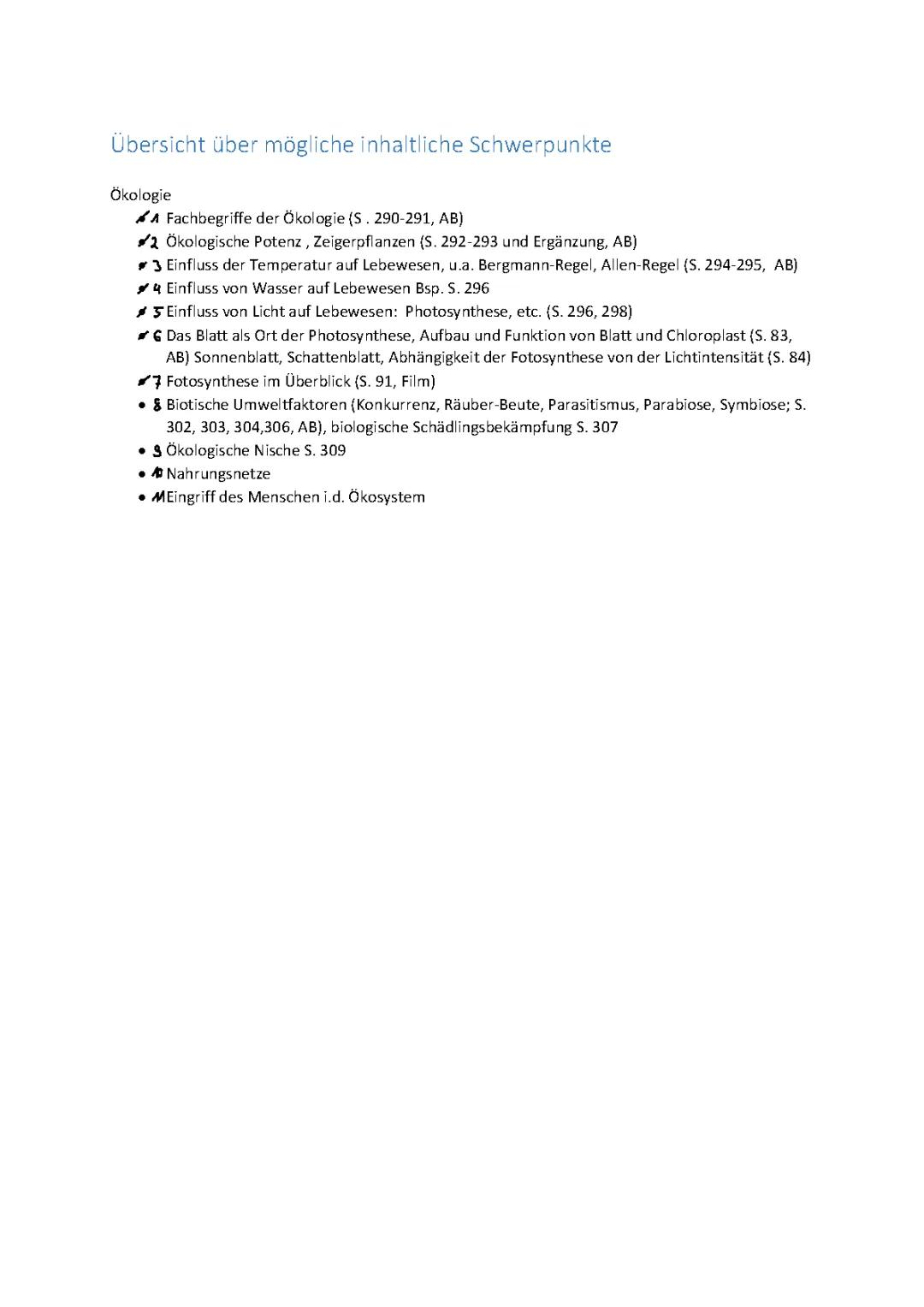 Übersicht über mögliche inhaltliche Schwerpunkte

Ökologie

- 1 Fachbegriffe der Ökologie (S . 290-291, AB)
- 2 Ökologische Potenz , Zeigerpflanzen (S. 292-293 und Ergänzung, AB)
- 3 Einfluss der Temperatur auf Lebewesen, u.a. Bergmann-Regel, Allen-Regel (S. 294-295, AB)
- 4 Einfluss von Wasser auf Lebewesen Bsp. S. 296
- 5 Einfluss von Licht auf Lebewesen: Photosynthese, etc. (S. 296, 298)
- 6 Das Blatt als Ort der Photosynthese, Aufbau und Funktion von Blatt und Chloroplast (S. 83, AB) Sonnenblatt, Schattenblatt, Abhängigkeit der Fotosynthese von der Lichtintensität (S. 84)
- 7 Fotosynthese im Überblick (S. 91, Film)
- 8 Biotische Umweltfaktoren (Konkurrenz, Räuber-Beute, Parasitismus, Parabiose, Symbiose; S. 302, 303, 304,306, AB), biologische Schädlingsbekämpfung S. 307
- 9 Ökologische Nische S. 309
- 10 Nahrungsnetze
- 11 Eingriff des Menschen i.d. Ökosystem